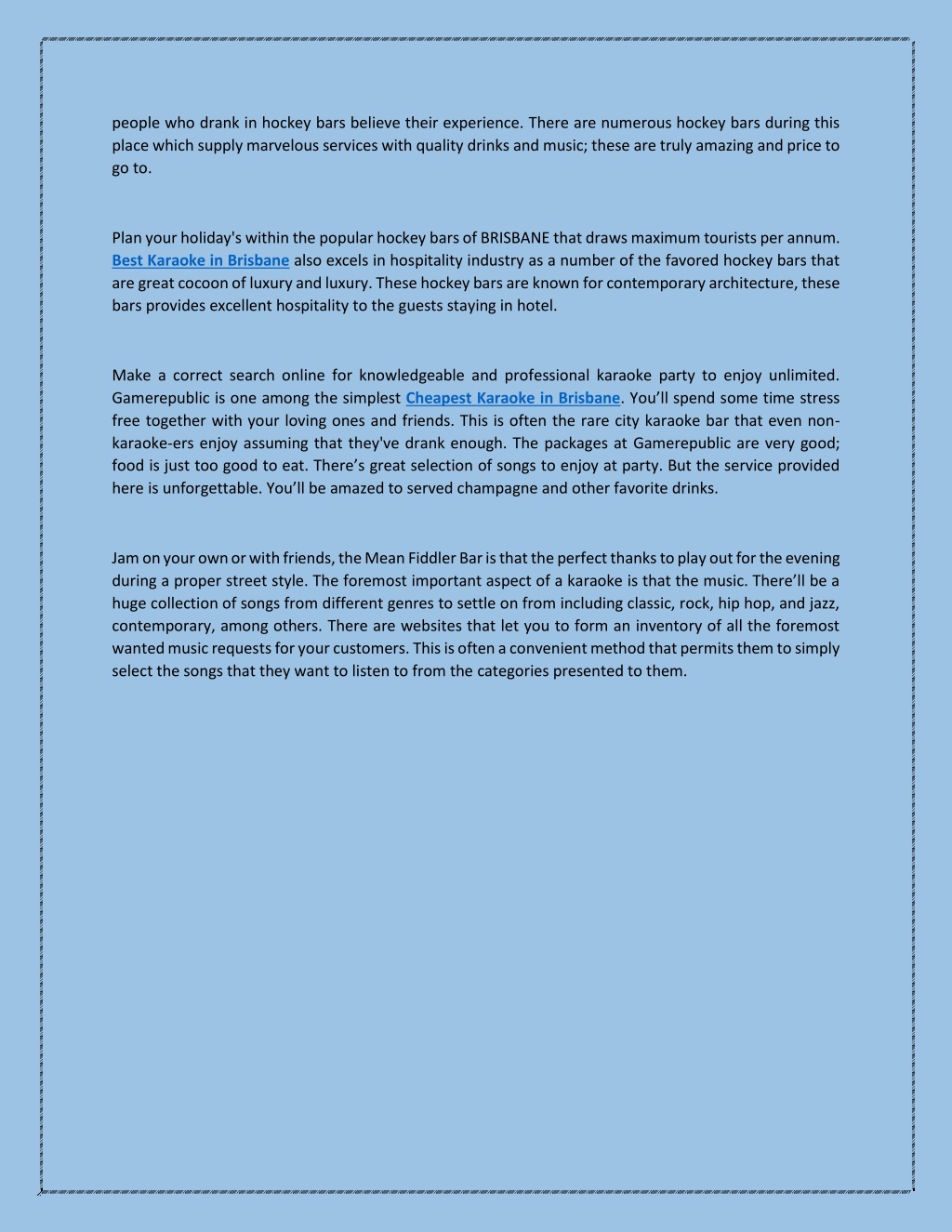 people who drank in hockey bars believe their experience. There are numerous hockey bars during this place which supply marvelous services with quality drinks and music; these are truly amazing and price to go to.

Plan your holiday's within the popular hockey bars of BRISBANE that draws maximum tourists per annum. Best Karaoke in Brisbane also excels in hospitality industry as a number of the favored hockey bars that are great cocoon of luxury and luxury. These hockey bars are known for contemporary architecture, these bars provides excellent hospitality to the guests staying in hotel.

Make a correct search online for knowledgeable and professional karaoke party to enjoy unlimited. Gamerepublic is one among the simplest Cheapest Karaoke in Brisbane. You'll spend some time stress free together with your loving ones and friends. This is often the rare city karaoke bar that even non-karaoke-ers enjoy assuming that they've drank enough. The packages at Gamerepublic are very good; food is just too good to eat. There's great selection of songs to enjoy at party. But the service provided here is unforgettable. You'll be amazed to served champagne and other favorite drinks.

Jam on your own or with friends, the Mean Fiddler Bar is that the perfect thanks to play out for the evening during a proper street style. The foremost important aspect of a karaoke is that the music. There'll be a huge collection of songs from different genres to settle on from including classic, rock, hip hop, and jazz, contemporary, among others. There are websites that let you to form an inventory of all the foremost wanted music requests for your customers. This is often a convenient method that permits them to simply select the songs that they want to listen to from the categories presented to them.